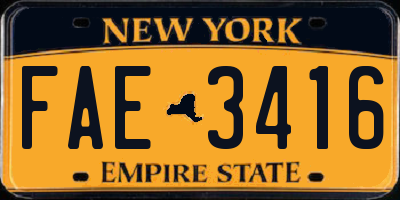 NEW YORK

FAE 3416

EMPIRE STATE